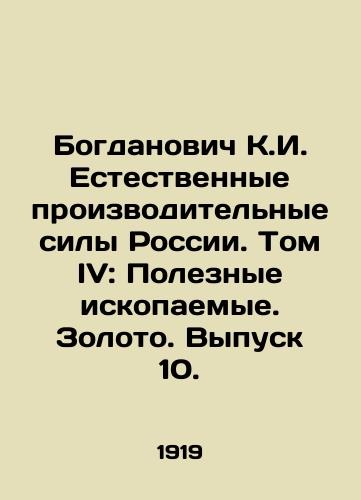 Богданович К.И. Естественные производительные силы России. Том IV: Полезные ископаемые. Золото. Выпуск 10.

1919